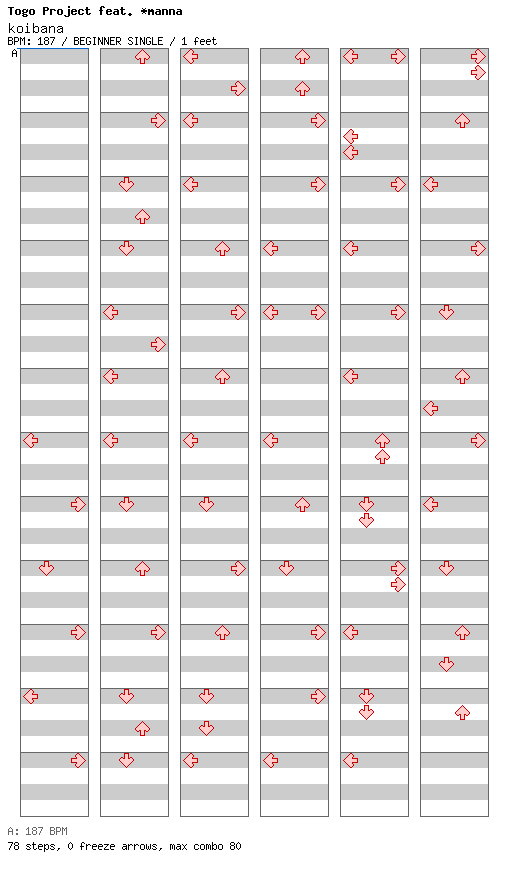 Togo Project feat. *manna
koibana
BPM: 187 / BEGINNER SINGLE / 1 feet
A

A: 187 BPM
78 steps, 0 freeze arrows, max combo 80